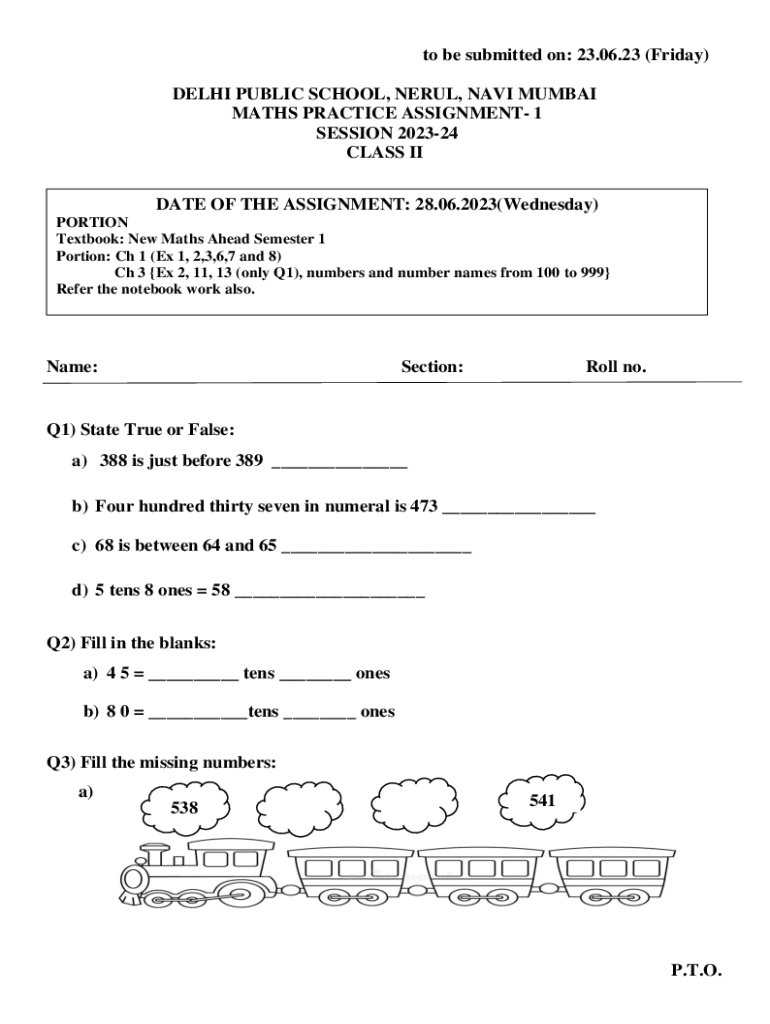 to be submitted on: 23.06.23 (Friday)

DELHI PUBLIC SCHOOL, NERUL, NAVI MUMBAI
MATHS PRACTICE ASSIGNMENT- 1
SESSION 2023-24
CLASS II

DATE OF THE ASSIGNMENT: 28.06.2023(Wednesday)
PORTION
Textbook: New Maths Ahead Semester 1
Portion: Ch 1 (Ex 1, 2,3,6,7 and 8)
Ch 3 {Ex 2, 11, 13 (only Q1), numbers and number names from 100 to 999}
Refer the notebook work also.

Name: Section: Roll no.

Q1) State True or False:

a) 388 is just before 389 _______________

b) Four hundred thirty seven in numeral is 473 _________________

c) 68 is between 64 and 65 _____________________

d) 5 tens 8 ones = 58 _____________________

Q2) Fill in the blanks:

a) 4 5 = __________ tens ________ ones

b) 8 0 = ___________tens ________ ones

Q3) Fill the missing numbers:

a)

538

541

P.T.O.